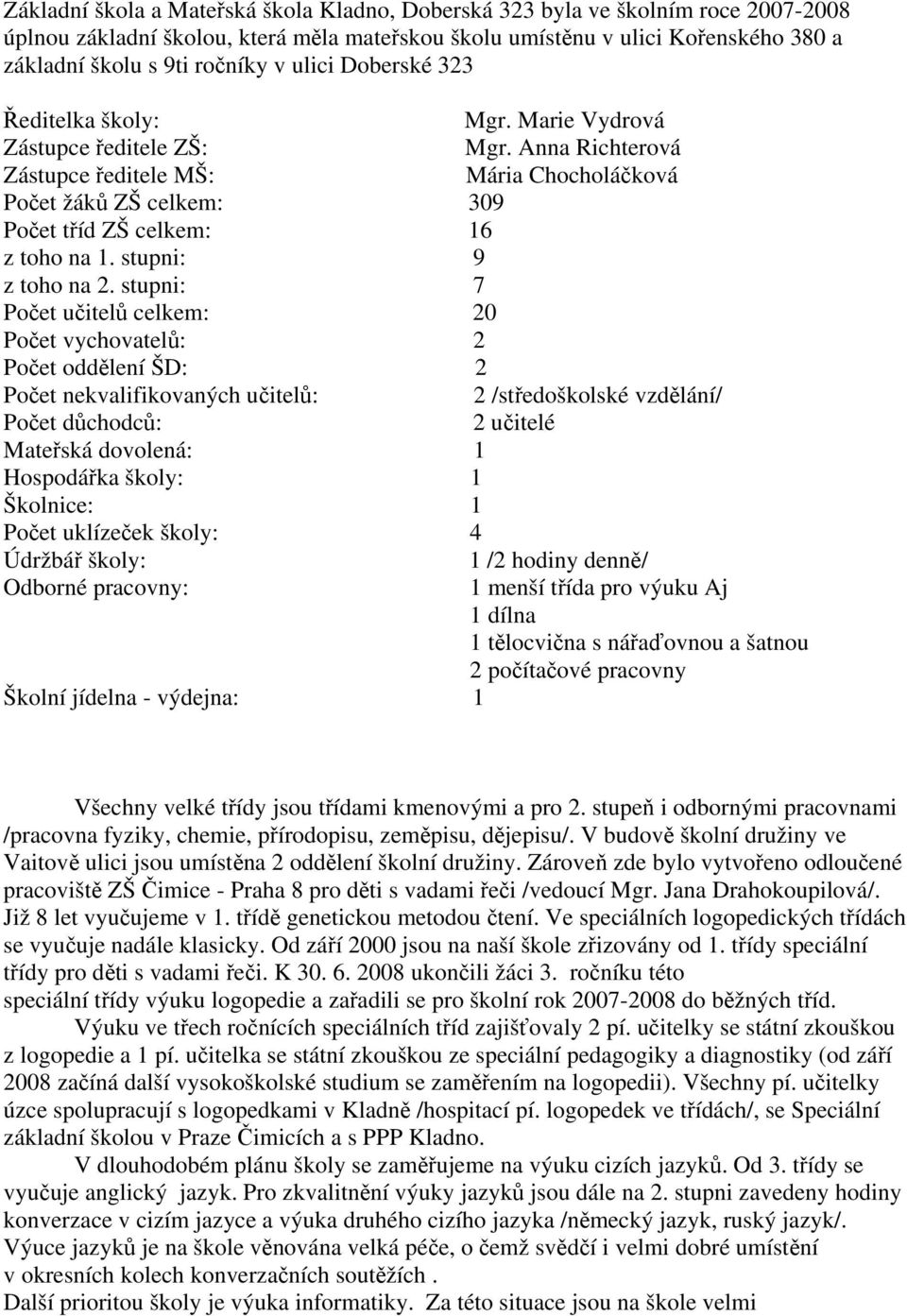 Základní škola a Mateřská škola Kladno, Doberská 323 byla ve školním roce 2007-2008 úplnou základní školou, která měla mateřskou školu umístěnu v ulici Kořenského 380 a základní školu s 9ti ročníky v ulici Doberské 323

Ředitelka školy: Mgr. Marie Vydrová
Zástupce ředitele ZŠ: Mgr. Anna Richterová
Zástupce ředitele MŠ: Mária Chocholáčková
Počet žáků ZŠ celkem: 309
Počet tříd ZŠ celkem: 16
z toho na 1. stupni: 9
z toho na 2. stupni: 7
Počet učitelů celkem: 20
Počet vychovatelů: 2
Počet oddělení ŠD: 2
Počet nekvalifikovaných učitelů: 2 /středoškolské vzdělání/
Počet důchodců: 2 učitelé
Mateřská dovolená: 1
Hospodářka školy: 1
Školnice: 1
Počet uklízeček školy: 4
Údržbář školy: 1 /2 hodiny denně/
Odborné pracovny: 1 menší třída pro výuku Aj
1 dílna
1 tělocvična s nářaďovnou a šatnou
2 počítačové pracovny
Školní jídelna - výdejna: 1

Všechny velké třídy jsou třídami kmenovými a pro 2. stupeň i odbornými pracovnami /pracovna fyziky, chemie, přírodopisu, zeměpisu, dějepisu/. V budově školní družiny ve Vaitově ulici jsou umístěna 2 oddělení školní družiny. Zároveň zde bylo vytvořeno odloučené pracoviště ZŠ Čimice - Praha 8 pro děti s vadami řeči /vedoucí Mgr. Jana Drahokoupilová/. Již 8 let vyučujeme v 1. třídě genetickou metodou čtení. Ve speciálních logopedických třídách se vyučuje nadále klasicky. Od září 2000 jsou na naší škole zřizovány od 1. třídy speciální třídy pro děti s vadami řeči. K 30. 6. 2008 ukončili žáci 3. ročníku této speciální třídy výuku logopedie a zařadili se pro školní rok 2007-2008 do běžných tříd.

Výuku ve třech ročnících speciálních tříd zajišťovaly 2 pí. učitelky se státní zkouškou z logopedie a 1 pí. učitelka se státní zkouškou ze speciální pedagogiky a diagnostiky (od září 2008 začíná další vysokoškolské studium se zaměřením na logopedii). Všechny pí. učitelky úzce spolupracují s logopedkami v Kladně /hospitací pí. logopedek ve třídách/, se Speciální základní školou v Praze Čimicích a s PPP Kladno.

V dlouhodobém plánu školy se zaměřujeme na výuku cizích jazyků. Od 3. třídy se vyučuje anglický jazyk. Pro zkvalitnění výuky jazyků jsou dále na 2. stupni zavedeny hodiny konverzace v cizím jazyce a výuka druhého cizího jazyka /německý jazyk, ruský jazyk/. Výuce jazyků je na škole věnována velká péče, o čemž svědčí i velmi dobré umístění v okresních kolech konverzačních soutěžích .
Další prioritou školy je výuka informatiky. Za této situace jsou na škole velmi